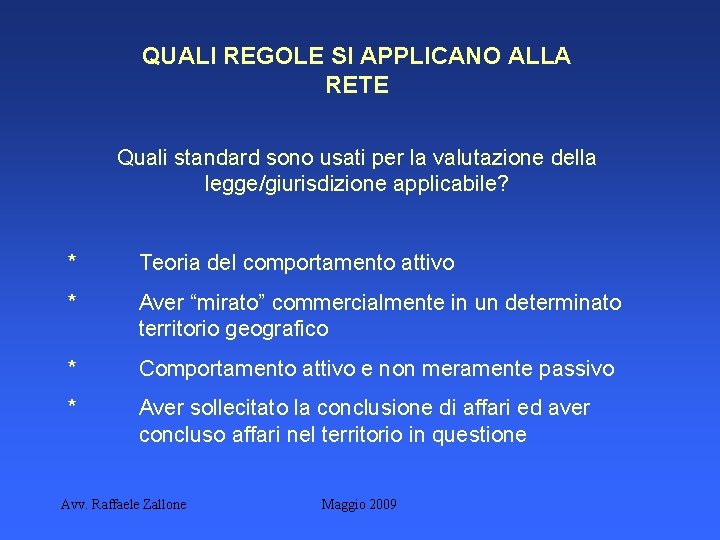 QUALI REGOLE SI APPLICANO ALLA RETE

Quali standard sono usati per la valutazione della legge/giurisdizione applicabile?

* Teoria del comportamento attivo

* Aver “mirato” commercialmente in un determinato territorio geografico

* Comportamento attivo e non meramente passivo

* Aver sollecitato la conclusione di affari ed aver concluso affari nel territorio in questione

Avv. Raffaele Zallone

Maggio 2009